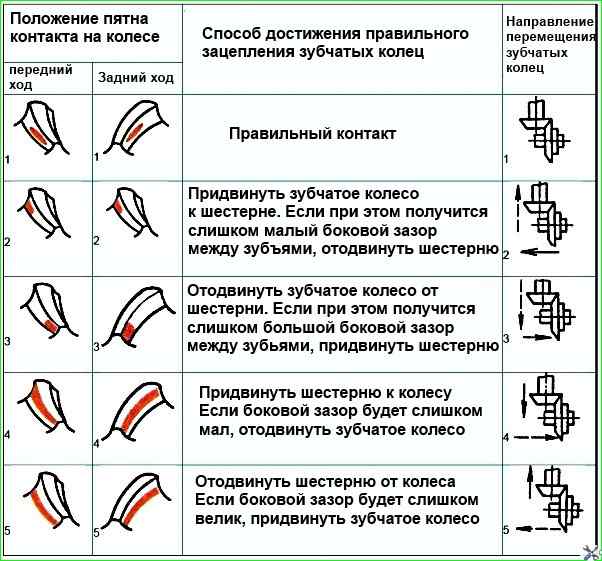 | Положение пятна контакта на колесе | | Способ достижения правильного зацепления зубчатых колец | Направление перемещения зубчатых колец |
|---|---|---|---|
| передний ход | Задний ход | | |
| 1 | 1 | Правильный контакт | 1 |
| 2 | 2 | Придвинуть зубчатое колесо к шестерне. Если при этом получится слишком малый боковой зазор между зубьями, отодвинуть шестерню | 2 |
| 3 | 3 | Отодвинуть зубчатое колесо от шестерни. Если при этом получится слишком большой боковой зазор между зубьями, придвинуть шестерню | 3 |
| 4 | 4 | Придвинуть шестерню к колесу Если боковой зазор будет слишком мал, отодвинуть зубчатое колесо | 4 |
| 5 | 5 | Отодвинуть шестерню от колеса Если боковой зазор будет слишком велик, придвинуть зубчатое колесо | 5 |